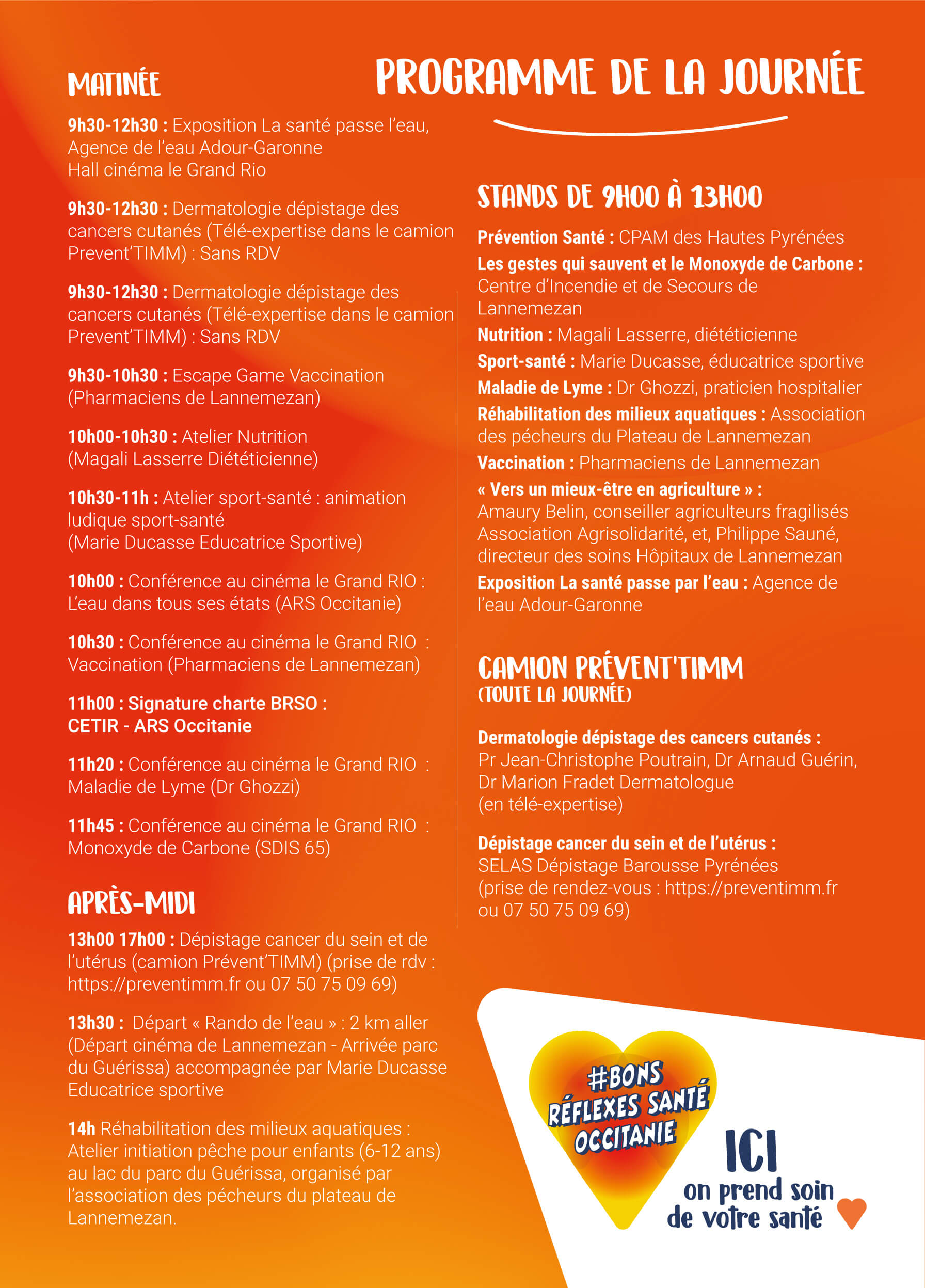 PROGRAMME DE LA JOURNÉE

MATINÉE

9h30-12h30 : Exposition La santé passe l'eau, Agence de l'eau Adour-Garonne
Hall cinéma le Grand Rio

9h30-12h30 : Dermatologie dépistage des cancers cutanés (Télé-expertise dans le camion Prevent'TIMM) : Sans RDV

9h30-12h30 : Dermatologie dépistage des cancers cutanés (Télé-expertise dans le camion Prevent'TIMM) : Sans RDV

9h30-10h30 : Escape Game Vaccination (Pharmaciens de Lannemezan)

10h00-10h30 : Atelier Nutrition (Magali Lasserre Diététicienne)

10h30-11h : Atelier sport-santé : animation ludique sport-santé
(Marie Ducasse Educatrice Sportive)

10h00 : Conférence au cinéma le Grand RIO : L'eau dans tous ses états (ARS Occitanie)

10h30 : Conférence au cinéma le Grand RIO : Vaccination (Pharmaciens de Lannemezan)

11h00 : Signature charte BRSO :
CETIR - ARS Occitanie

11h20 : Conférence au cinéma le Grand RIO : Maladie de Lyme (Dr Ghozzi)

11h45 : Conférence au cinéma le Grand RIO : Monoxyde de Carbone (SDIS 65)

APRÈS-MIDI

13h00 17h00 : Dépistage cancer du sein et de l'utérus (camion Prévent'TIMM) (prise de rdv : https://preventimm.fr ou 07 50 75 09 69)

13h30 : Départ « Rando de l'eau » : 2 km aller (Départ cinéma de Lannemezan - Arrivée parc du Guérissa) accompagnée par Marie Ducasse Educatrice sportive

14h Réhabilitation des milieux aquatiques : Atelier initiation pêche pour enfants (6-12 ans) au lac du parc du Guérissa, organisé par l'association des pécheurs du plateau de Lannemezan.

STANDS DE 9H00 À 13H00

Prévention Santé : CPAM des Hautes Pyrénées
Les gestes qui sauvent et le Monoxyde de Carbone : Centre d'Incendie et de Secours de Lannemezan
Nutrition : Magali Lasserre, diététicienne
Sport-santé : Marie Ducasse, éducatrice sportive
Maladie de Lyme : Dr Ghozzi, praticien hospitalier
Réhabilitation des milieux aquatiques : Association des pécheurs du Plateau de Lannemezan
Vaccination : Pharmaciens de Lannemezan
« Vers un mieux-être en agriculture » :
Amaury Belin, conseiller agriculteurs fragilisés Association Agrisolidarité, et, Philippe Sauné, directeur des soins Hôpitaux de Lannemezan
Exposition La santé passe par l'eau : Agence de l'eau Adour-Garonne

CAMION PRÉVENT'TIMM
(TOUTE LA JOURNÉE)

Dermatologie dépistage des cancers cutanés :
Pr Jean-Christophe Poutrain, Dr Arnaud Guérin, Dr Marion Fradet Dermatologue
(en télé-expertise)

Dépistage cancer du sein et de l'utérus :
SELAS Dépistage Barousse Pyrénées
(prise de rendez-vous : https://preventimm.fr ou 07 50 75 09 69)

#BONS RÉFLEXES SANTÉ OCCITANIE

ICI
on prend soin de votre santé